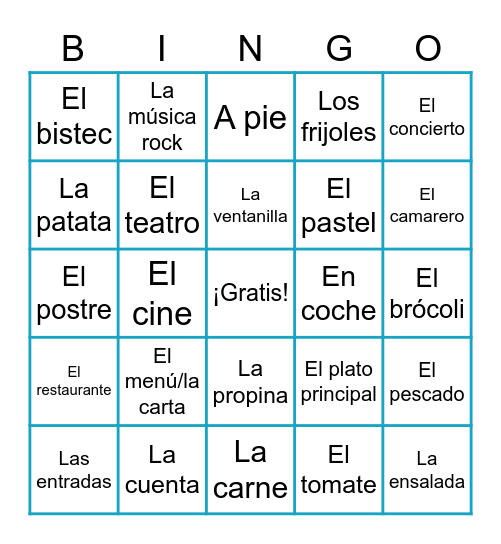 | B | I | N | G | O |
|---|---|---|---|---|
| El bistec | La música rock | A pie | Los frijoles | El concierto |
| La patata | El teatro | La ventanilla | El pastel | El camarero |
| El postre | El cine | ¡Gratis! | En coche | El brócoli |
| El restaurante | El menú/la carta | La propina | El plato principal | El pescado |
| Las entradas | La cuenta | La carne | El tomate | La ensalada |